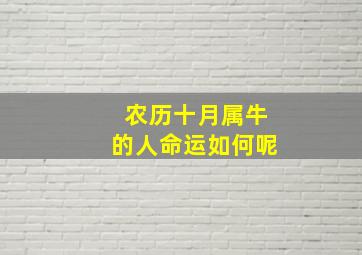 农历十月属牛
的人命运如何呢